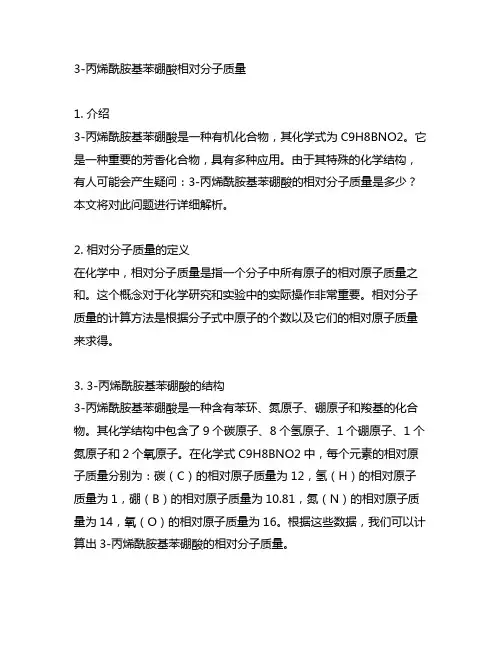 3-丙烯酰胺基苯硼酸相对分子质量

1. 介绍
3-丙烯酰胺基苯硼酸是一种有机化合物，其化学式为 C9H8BNO2。它是一种重要的芳香化合物，具有多种应用。由于其特殊的化学结构，有人可能会产生疑问：3-丙烯酰胺基苯硼酸的相对分子质量是多少？本文将对此问题进行详细解析。

2. 相对分子质量的定义
在化学中，相对分子质量是指一个分子中所有原子的相对原子质量之和。这个概念对于化学研究和实验中的实际操作非常重要。相对分子质量的计算方法是根据分子式中原子的个数以及它们的相对原子质量来求得。

3. 3-丙烯酰胺基苯硼酸的结构
3-丙烯酰胺基苯硼酸是一种含有苯环、氮原子、硼原子和羧基的化合物。其化学结构中包含了 9 个碳原子、8 个氢原子、1 个硼原子、1 个氮原子和 2 个氧原子。在化学式 C9H8BNO2 中，每个元素的相对原子质量分别为：碳（C）的相对原子质量为 12，氢（H）的相对原子质量为 1，硼（B）的相对原子质量为 10.81，氮（N）的相对原子质量为 14，氧（O）的相对原子质量为 16。根据这些数据，我们可以计算出 3-丙烯酰胺基苯硼酸的相对分子质量。